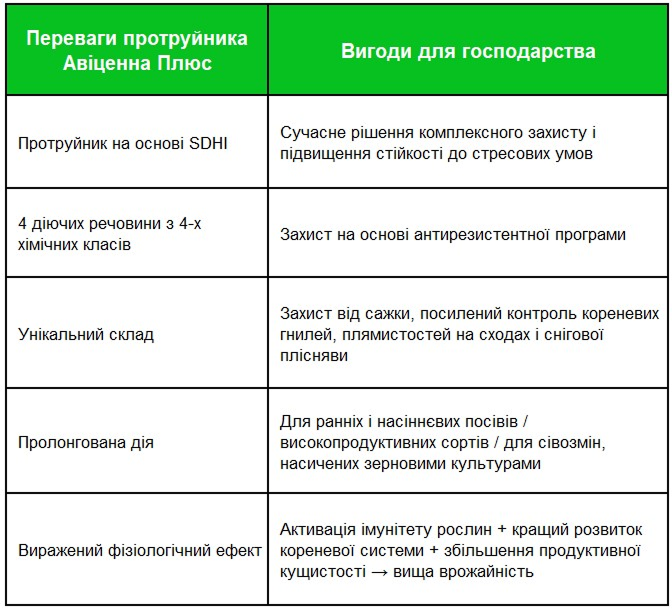 | Переваги протруйника Авіценна Плюс | Вигоди для господарства |
|---|---|
| Протруйник на основі SDHI | Сучасне рішення комплексного захисту і підвищення стійкості до стресових умов |
| 4 діючих речовини з 4-х хімічних класів | Захист на основі антирезистентної програми |
| Унікальний склад | Захист від сажки, посилений контроль кореневих гнилей, плямистостей на сходах і снігової плісняви |
| Пролонгована дія | Для ранніх і насіннєвих посівів / високопродуктивних сортів / для сівозмін, насичених зерновими культурами |
| Виражений фізіологічний ефект | Активація імунітету рослин + кращий розвиток кореневої системи + збільшення продуктивної кущистості → вища врожайність |